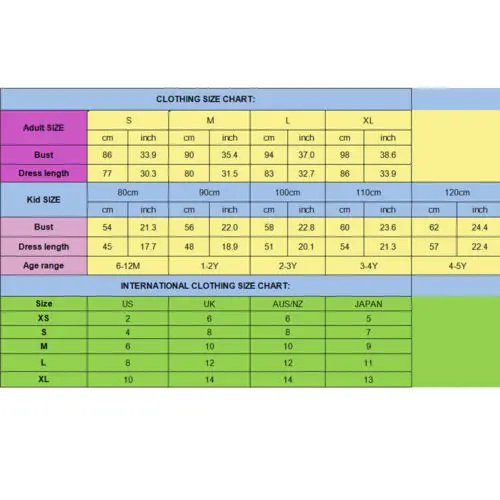 CLOTHING SIZE CHART:

| Adult SIZE | S | | M | | L | | XL | | | |
|---|---|---|---|---|---|---|---|---|---|---|
| | cm | inch | cm | inch | cm | inch | cm | inch | | |
| Bust | 86 | 33.9 | 90 | 35.4 | 94 | 37.0 | 98 | 38.6 | | |
| Dress length | 77 | 30.3 | 80 | 31.5 | 83 | 32.7 | 86 | 33.9 | | |
| Kid SIZE | 80cm | | 90cm | | 100cm | | 110cm | | 120cm | |
| | cm | inch | cm | inch | cm | inch | cm | inch | cm | inch |
| Bust | 54 | 21.3 | 56 | 22.0 | 58 | 22.8 | 60 | 23.6 | 62 | 24.4 |
| Dress length | 45 | 17.7 | 48 | 18.9 | 51 | 20.1 | 54 | 21.3 | 57 | 22.4 |
| Age range | 6-12M | | 1-2Y | | 2-3Y | | 3-4Y | | 4-5Y | |

INTERNATIONAL CLOTHING SIZE CHART:

| Size | US | UK | AUS/NZ | JAPAN |
|---|---|---|---|---|
| XS | 2 | 6 | 6 | 5 |
| S | 4 | 8 | 8 | 7 |
| M | 6 | 10 | 10 | 9 |
| L | 8 | 12 | 12 | 11 |
| XL | 10 | 14 | 14 | 13 |